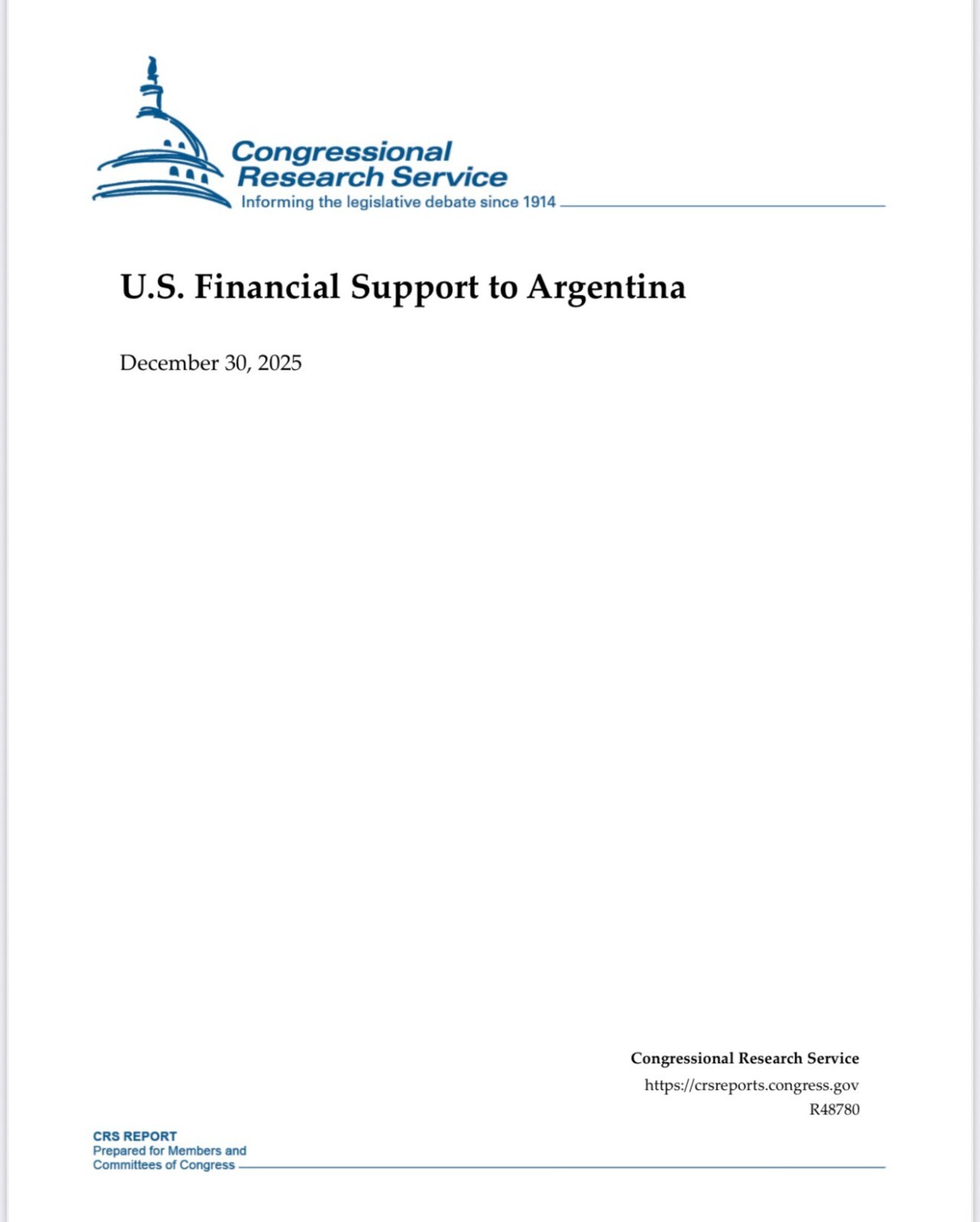 Congressional Research Service
Informing the legislative debate since 1914

U.S. Financial Support to Argentina

December 30, 2025

Congressional Research Service
https://crsreports.congress.gov
R48780

CRS REPORT
Prepared for Members and
Committees of Congress